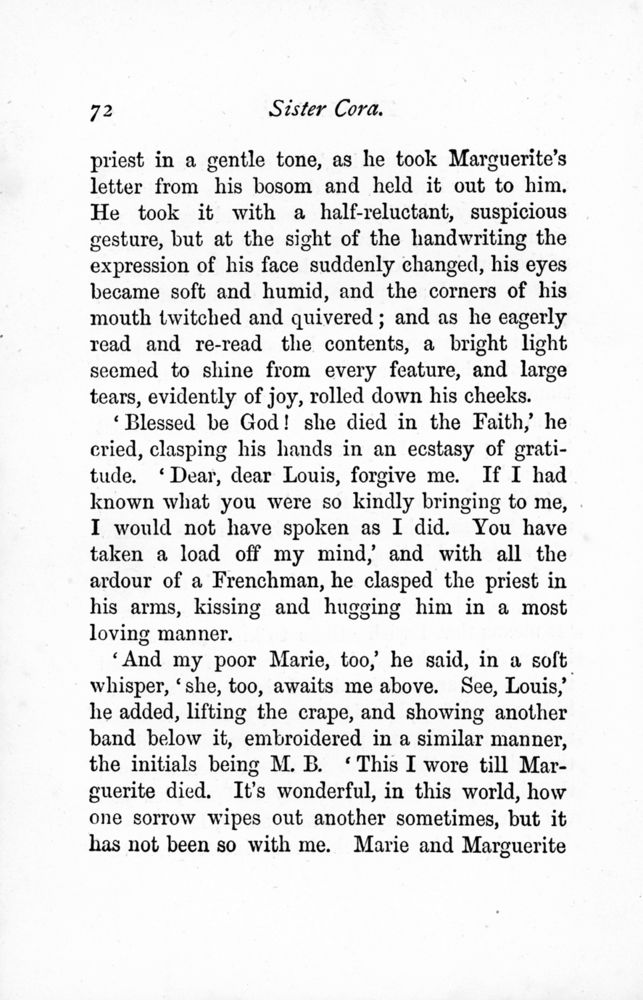 72 Sister Cora.

priest in a gentle tone, as he took Marguerite's letter from his bosom and held it out to him. He took it with a half-reluctant, suspicious gesture, but at the sight of the handwriting the expression of his face suddenly changed, his eyes became soft and humid, and the corners of his mouth twitched and quivered; and as he eagerly read and re-read the contents, a bright light seemed to shine from every feature, and large tears, evidently of joy, rolled down his cheeks.

'Blessed be God! she died in the Faith,' he cried, clasping his hands in an ecstasy of gratitude. 'Dear, dear Louis, forgive me. If I had known what you were so kindly bringing to me, I would not have spoken as I did. You have taken a load off my mind,' and with all the ardour of a Frenchman, he clasped the priest in his arms, kissing and hugging him in a most loving manner.

'And my poor Marie, too,' he said, in a soft whisper, 'she, too, awaits me above. See, Louis,' he added, lifting the crape, and showing another band below it, embroidered in a similar manner, the initials being M. B. 'This I wore till Marguerite died. It's wonderful, in this world, how one sorrow wipes out another sometimes, but it has not been so with me. Marie and Marguerite